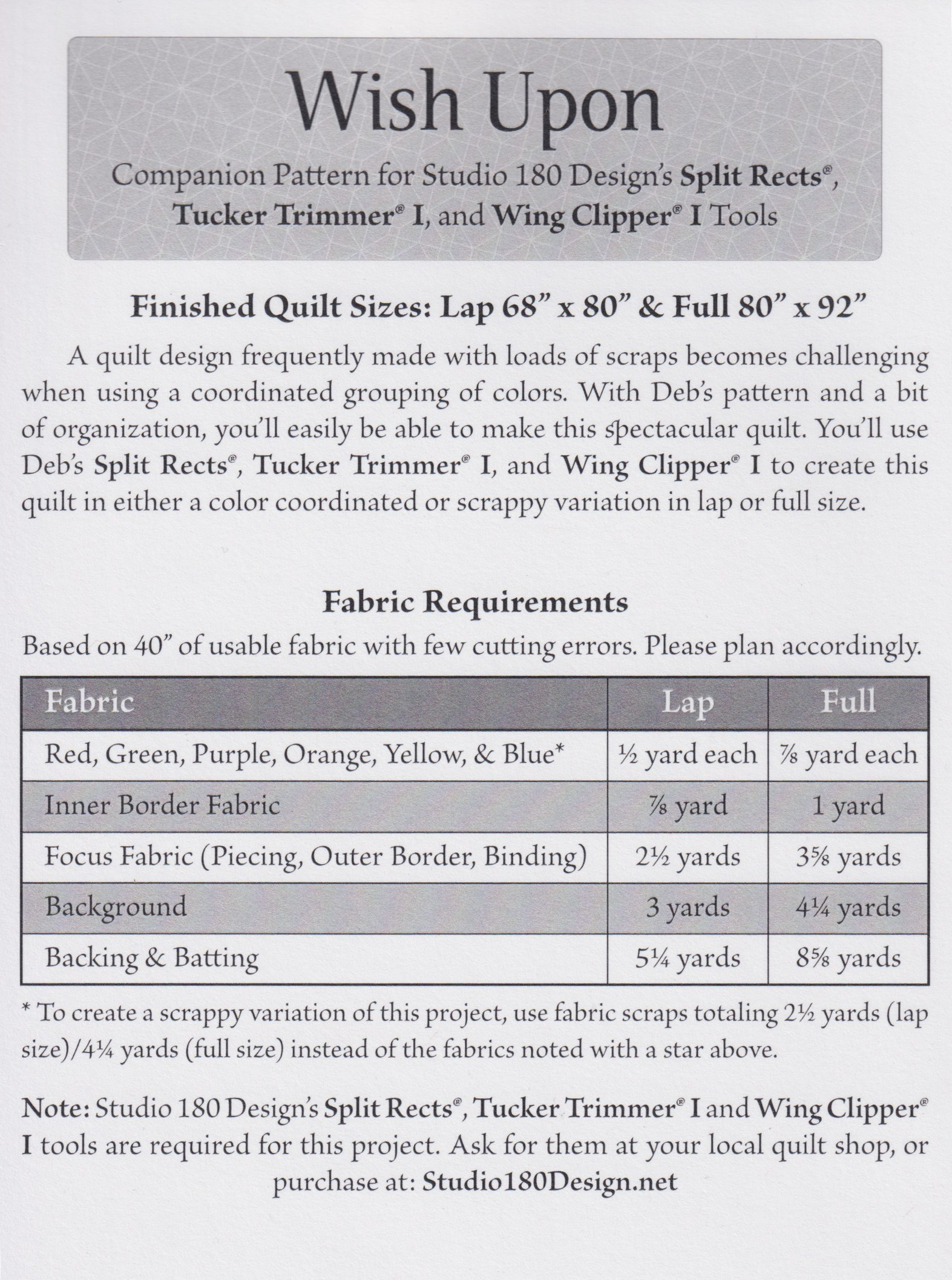 Wish Upon

Companion Pattern for Studio 180 Design's Split Rects®, Tucker Trimmer® I, and Wing Clipper® I Tools

Finished Quilt Sizes: Lap 68" x 80" & Full 80" x 92"

A quilt design frequently made with loads of scraps becomes challenging when using a coordinated grouping of colors. With Deb's pattern and a bit of organization, you'll easily be able to make this spectacular quilt. You'll use Deb's Split Rects®, Tucker Trimmer® I, and Wing Clipper® I to create this quilt in either a color coordinated or scrappy variation in lap or full size.

Fabric Requirements

Based on 40" of usable fabric with few cutting errors. Please plan accordingly.

| Fabric | Lap | Full |
|---|---|---|
| Red, Green, Purple, Orange, Yellow, & Blue* | ½ yard each | ⅞ yard each |
| Inner Border Fabric | ⅞ yard | 1 yard |
| Focus Fabric (Piecing, Outer Border, Binding) | 2½ yards | 3⅝ yards |
| Background | 3 yards | 4¼ yards |
| Backing & Batting | 5¼ yards | 8⅝ yards |

* To create a scrappy variation of this project, use fabric scraps totaling 2½ yards (lap size)/4¼ yards (full size) instead of the fabrics noted with a star above.

Note: Studio 180 Design's Split Rects®, Tucker Trimmer® I and Wing Clipper® I tools are required for this project. Ask for them at your local quilt shop, or purchase at: Studio180Design.net